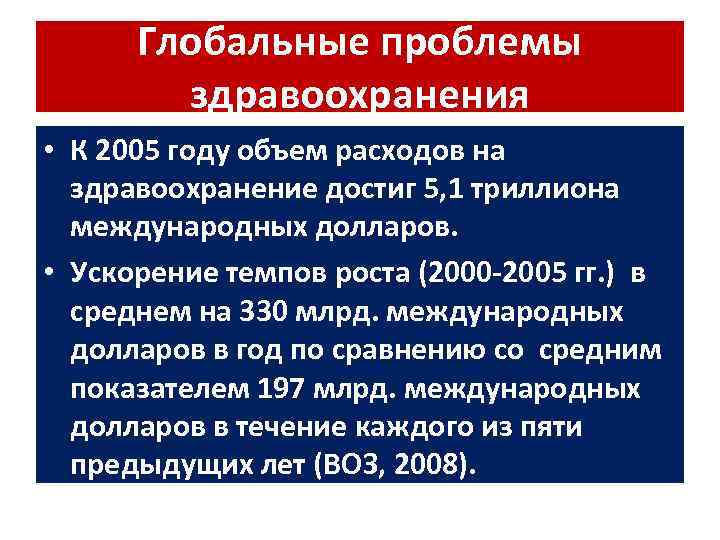 Глобальные проблемы здравоохранения

• К 2005 году объем расходов на здравоохранение достиг 5,1 триллиона международных долларов.

• Ускорение темпов роста (2000-2005 гг.) в среднем на 330 млрд. международных долларов в год по сравнению со средним показателем 197 млрд. международных долларов в течение каждого из пяти предыдущих лет (ВОЗ, 2008).